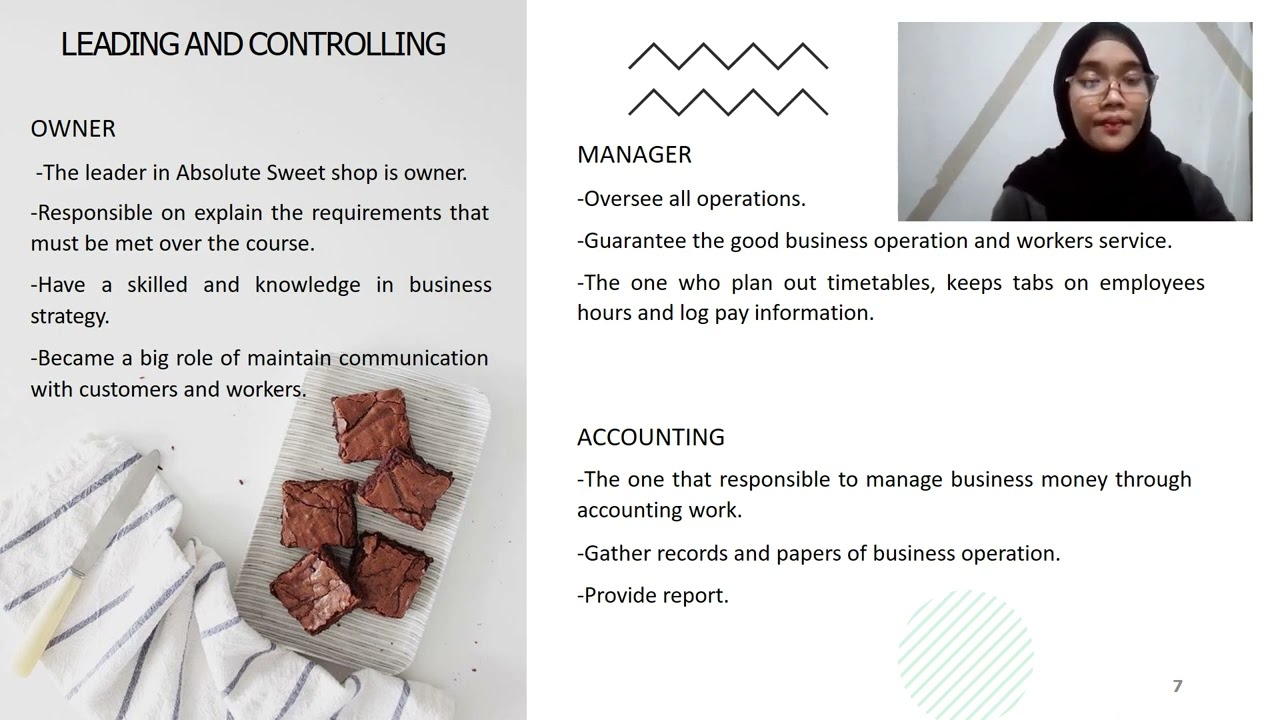 LEADING AND CONTROLLING

OWNER

-The leader in Absolute Sweet shop is owner.

-Responsible on explain the requirements that must be met over the course.

-Have a skilled and knowledge in business strategy.

-Became a big role of maintain communication with customers and workers.

MANAGER

-Oversee all operations.

-Guarantee the good business operation and workers service.

-The one who plan out timetables, keeps tabs on employees hours and log pay information.

ACCOUNTING

-The one that responsible to manage business money through accounting work.

-Gather records and papers of business operation.

-Provide report.

7